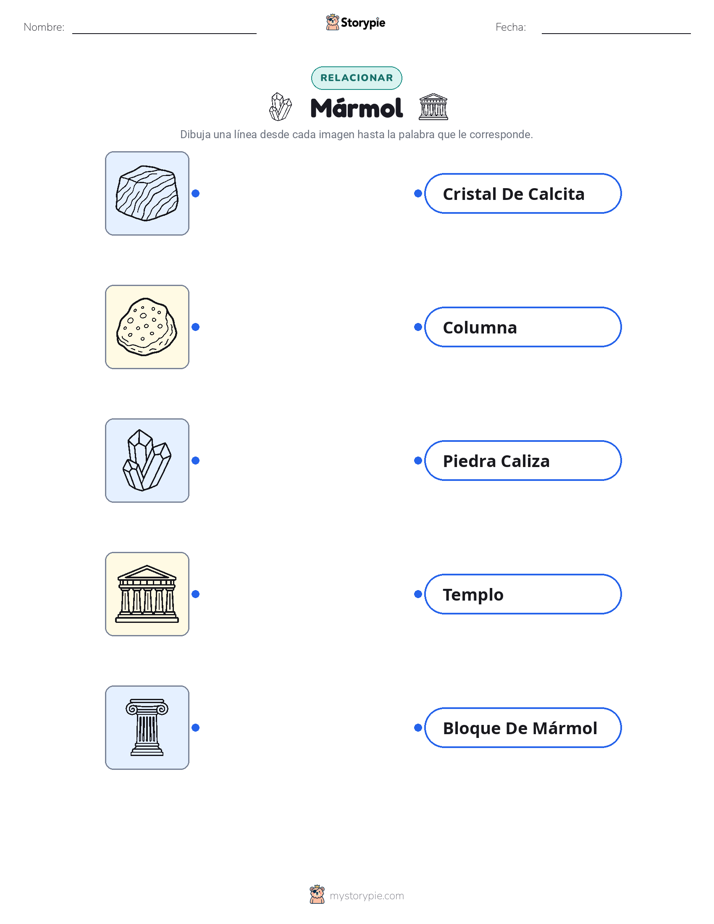 Nombre: ____

Storypie

Fecha: ____

RELACIONAR

Mármol

Dibuja una línea desde cada imagen hasta la palabra que le corresponde.

Cristal De Calcita

Columna

Piedra Caliza

Templo

Bloque De Mármol

mystorypie.com